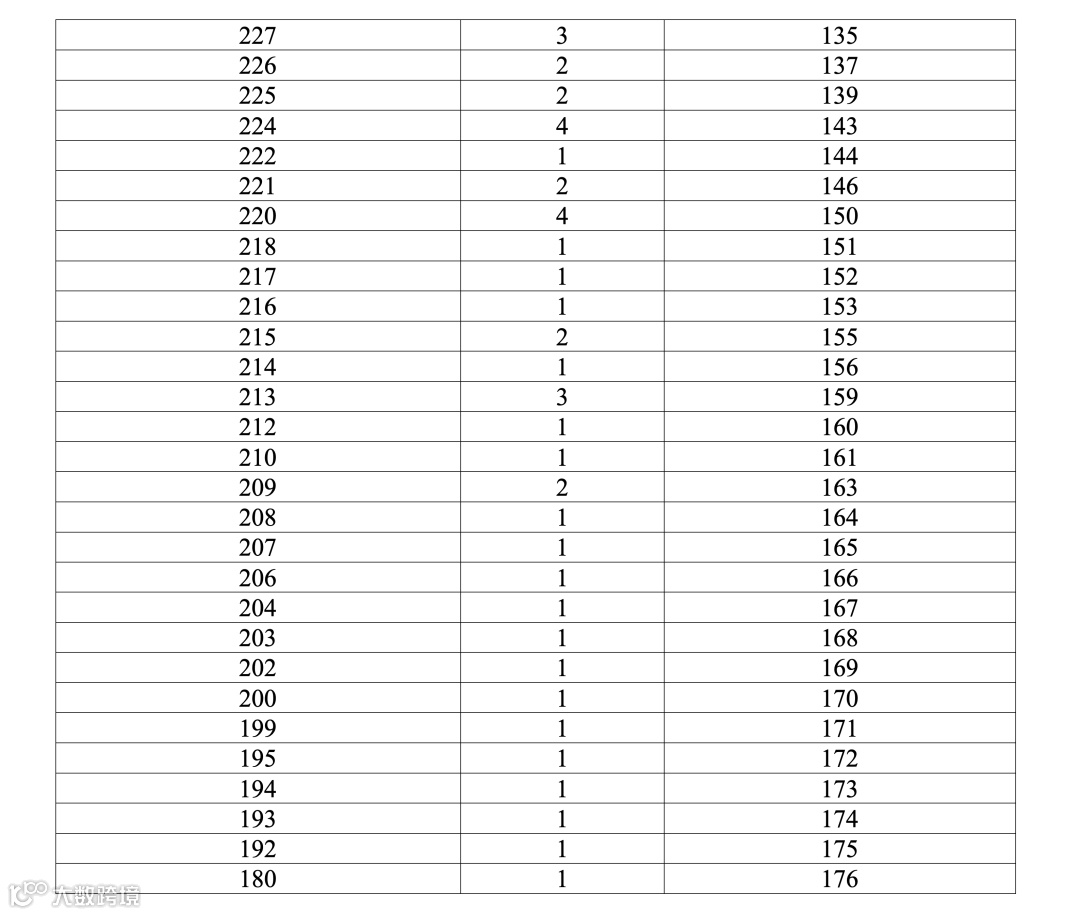 | 227 | 3 | 135 |
|---|---|---|
| 226 | 2 | 137 |
| 225 | 2 | 139 |
| 224 | 4 | 143 |
| 222 | 1 | 144 |
| 221 | 2 | 146 |
| 220 | 4 | 150 |
| 218 | 1 | 151 |
| 217 | 1 | 152 |
| 216 | 1 | 153 |
| 215 | 2 | 155 |
| 214 | 1 | 156 |
| 213 | 3 | 159 |
| 212 | 1 | 160 |
| 210 | 1 | 161 |
| 209 | 2 | 163 |
| 208 | 1 | 164 |
| 207 | 1 | 165 |
| 206 | 1 | 166 |
| 204 | 1 | 167 |
| 203 | 1 | 168 |
| 202 | 1 | 169 |
| 200 | 1 | 170 |
| 199 | 1 | 171 |
| 195 | 1 | 172 |
| 194 | 1 | 173 |
| 193 | 1 | 174 |
| 192 | 1 | 175 |
| 180 | 1 | 176 |

大数跨境